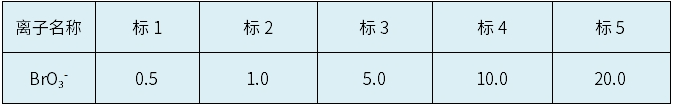 | 离子名称 | 标 1 | 标 2 | 标 3 | 标 4 | 标 5 |
|---|---|---|---|---|---|
| $BrO_3^-$ | 0.5 | 1.0 | 5.0 | 10.0 | 20.0 |